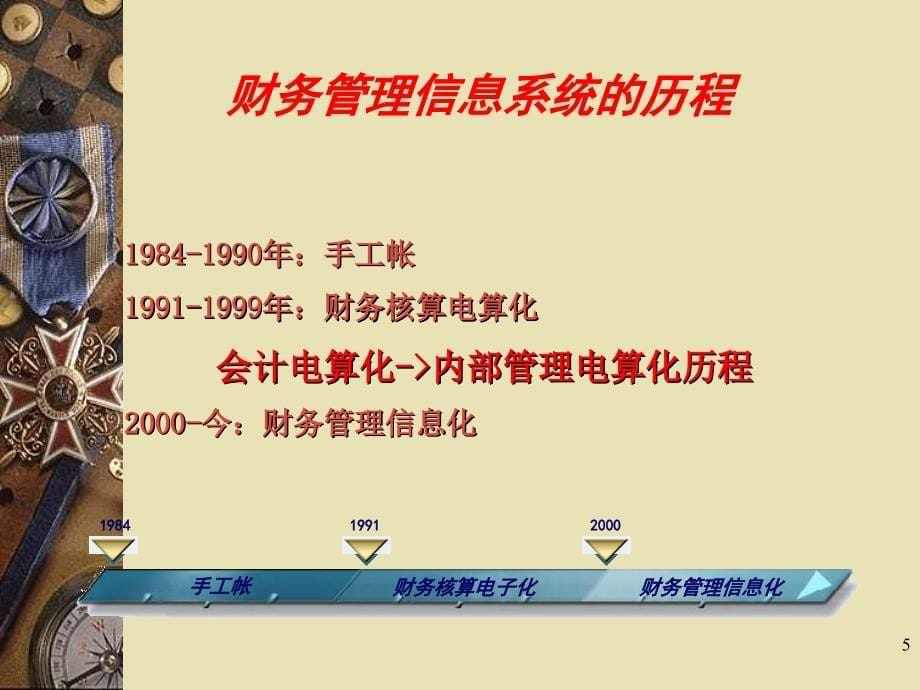 财务管理信息系统的历程

1984-1990年：手工帐

1991-1999年：财务核算电算化

会计电算化->内部管理电算化历程

2000-今：财务管理信息化

1984

1991

2000

手工帐

财务核算电子化

财务管理信息化

5